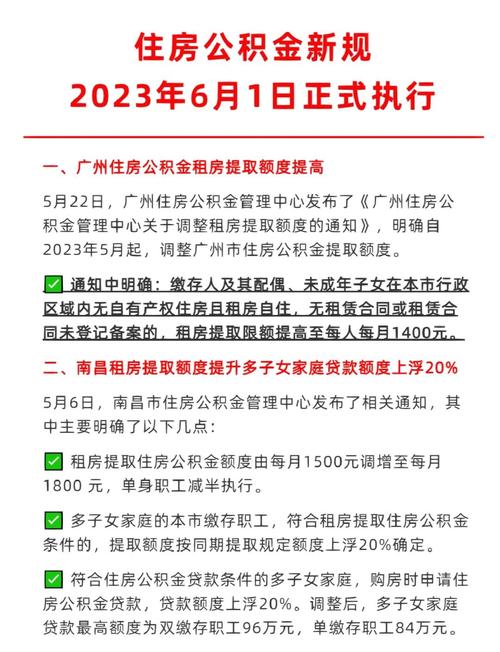 住房公积金新规
2023年6月1日正式执行

一、广州住房公积金租房提取额度提高

5月22日，广州住房公积金管理中心发布了《广州住房公积金管理中心关于调整租房提取额度的通知》，明确自2023年5月起，调整广州市住房公积金提取额度。

✅ 通知中明确：缴存人及其配偶、未成年子女在本市行政区域内无自有产权住房且租房自住，无租赁合同或租赁合同未登记备案的，租房提取限额提高至每人每月1400元。

二、南昌租房提取额度提升多子女家庭贷款额度上浮20%

5月6日，南昌市住房公积金管理中心发布了相关通知，其中主要明确了以下几点：

✅ 租房提取住房公积金额度由每月1500元调增至每月1800 元，单身职工减半执行。

✅ 多子女家庭的本市缴存职工，符合租房提取住房公积金条件的，提取额度按同期提取规定额度上浮20%确定。

✅ 符合住房公积金贷款条件的多子女家庭，购房时申请住房公积金贷款，贷款额度上浮20%。调整后，多子女家庭贷款最高额度为双缴存职工96万元，单缴存职工84万元。